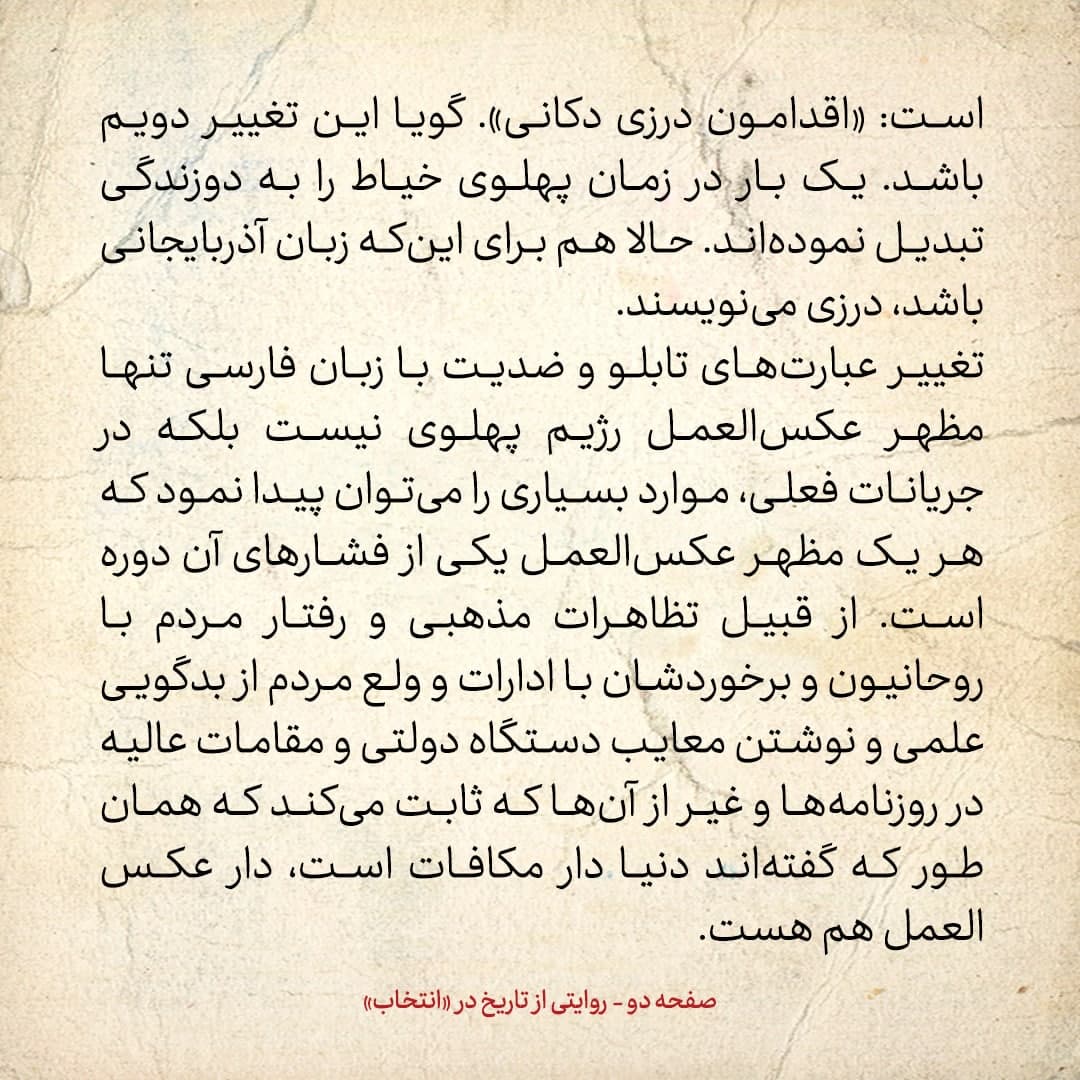 است: «اقدامون درزی دکانی». گویا این تغییر دویم باشد. یک بار در زمان پهلوی خیاط را به دوزندگی تبدیل نموده‌اند. حالا هم برای این‌که زبان آذربایجانی باشد، درزی می‌نویسند.
تغییر عبارت‌های تابلو و ضدیت با زبان فارسی تنها مظهر عکس‌العمل رژیم پهلوی نیست بلکه در جریانات فعلی، موارد بسیاری را می‌توان پیدا نمود که هر یک مظهر عکس‌العمل یکی از فشارهای آن دوره است. از قبیل تظاهرات مذهبی و رفتار مردم با روحانیون و برخوردشان با ادارات و ولع مردم از بدگویی علمی و نوشتن معایب دستگاه دولتی و مقامات عالیه در روزنامه‌ها و غیر از آن‌ها که ثابت می‌کند که همان طور که گفته‌اند دنیا دار مکافات است، دار عکس العمل هم هست.

صفحه دو - روایتی از تاریخ در «انتخاب»